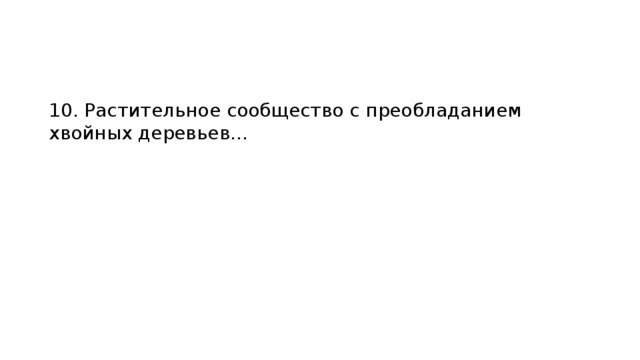 10. Растительное сообщество с преобладанием хвойных деревьев…